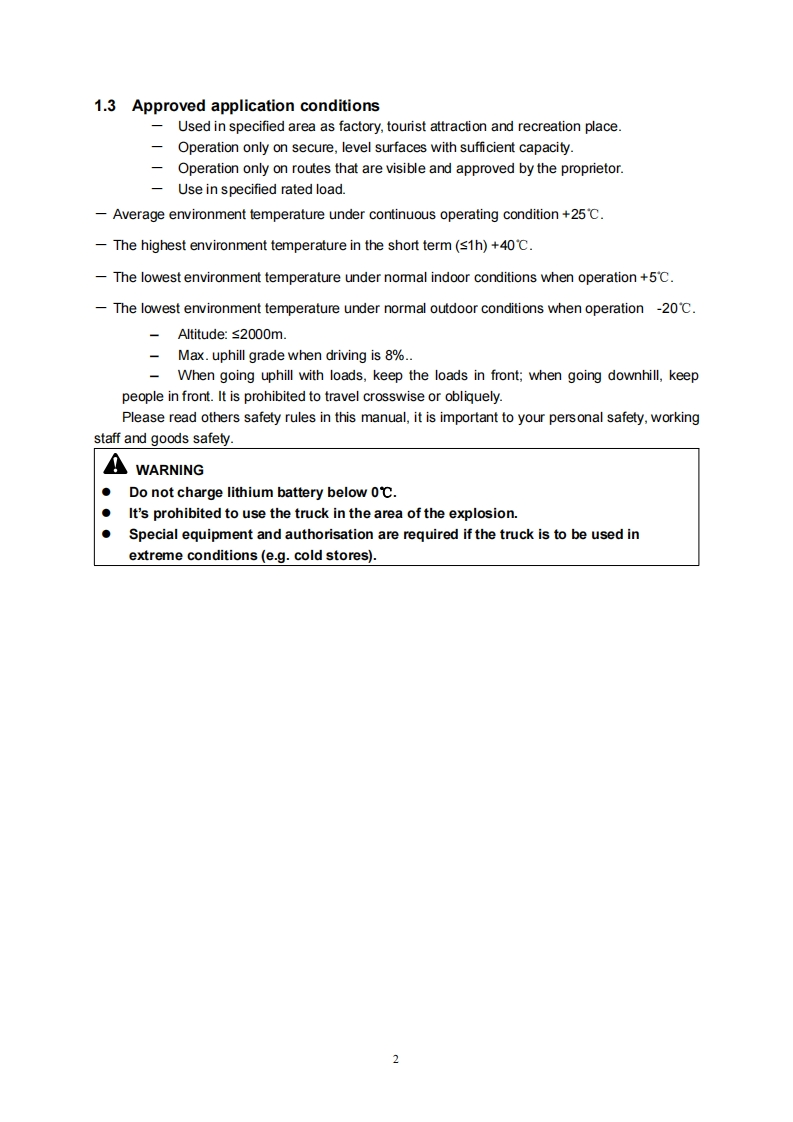 1.3 Approved application conditions

— Used in specified area as factory, tourist attraction and recreation place.
— Operation only on secure, level surfaces with sufficient capacity.
— Operation only on routes that are visible and approved by the proprietor.
— Use in specified rated load.

— Average environment temperature under continuous operating condition +25℃.

— The highest environment temperature in the short term (≤1h) +40℃.

— The lowest environment temperature under normal indoor conditions when operation +5℃.

— The lowest environment temperature under normal outdoor conditions when operation -20℃.

– Altitude: ≤2000m.
– Max. uphill grade when driving is 8%..
– When going uphill with loads, keep the loads in front; when going downhill, keep people in front. It is prohibited to travel crosswise or obliquely.

Please read others safety rules in this manual, it is important to your personal safety, working staff and goods safety.

WARNING
● Do not charge lithium battery below 0℃.
● It's prohibited to use the truck in the area of the explosion.
● Special equipment and authorisation are required if the truck is to be used in extreme conditions (e.g. cold stores).

2